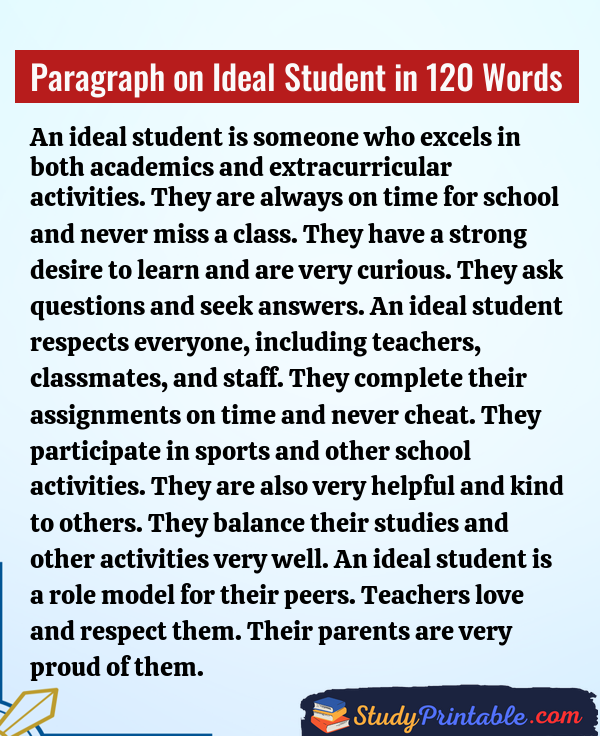 Paragraph on Ideal Student in 120 Words

An ideal student is someone who excels in both academics and extracurricular activities. They are always on time for school and never miss a class. They have a strong desire to learn and are very curious. They ask questions and seek answers. An ideal student respects everyone, including teachers, classmates, and staff. They complete their assignments on time and never cheat. They participate in sports and other school activities. They are also very helpful and kind to others. They balance their studies and other activities very well. An ideal student is a role model for their peers. Teachers love and respect them. Their parents are very proud of them.

StudyPrintable.com